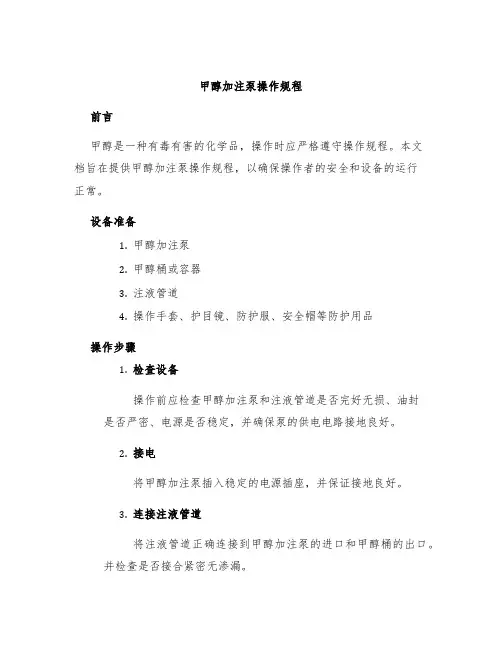 甲醇加注泵操作规程

前言

甲醇是一种有毒有害的化学品，操作时应严格遵守操作规程。本文档旨在提供甲醇加注泵操作规程，以确保操作者的安全和设备的运行正常。

设备准备

1. 甲醇加注泵
2. 甲醇桶或容器
3. 注液管道
4. 操作手套、护目镜、防护服、安全帽等防护用品

操作步骤

1. 检查设备

操作前应检查甲醇加注泵和注液管道是否完好无损、油封是否严密、电源是否稳定，并确保泵的供电电路接地良好。

2. 接电

将甲醇加注泵插入稳定的电源插座，并保证接地良好。

3. 连接注液管道

将注液管道正确连接到甲醇加注泵的进口和甲醇桶的出口。并检查是否接合紧密无渗漏。